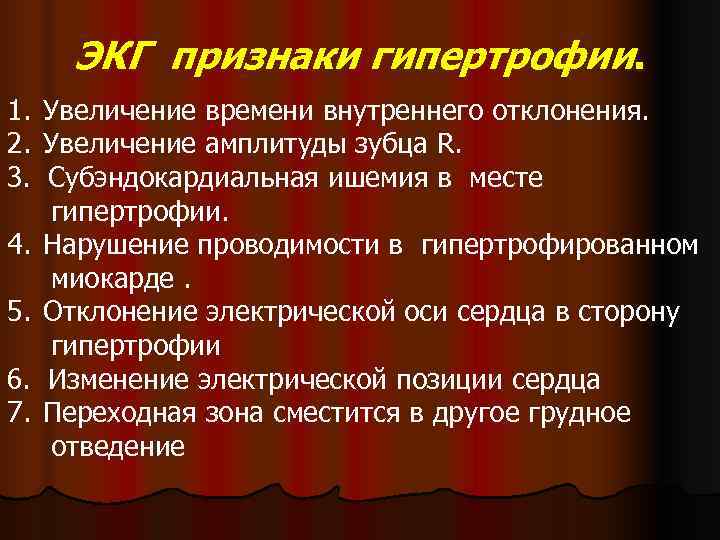 ЭКГ признаки гипертрофии.

1. Увеличение времени внутреннего отклонения.
2. Увеличение амплитуды зубца R.
3. Субэндокардиальная ишемия в месте гипертрофии.
4. Нарушение проводимости в гипертрофированном миокарде .
5. Отклонение электрической оси сердца в сторону гипертрофии
6. Изменение электрической позиции сердца
7. Переходная зона сместится в другое грудное отведение